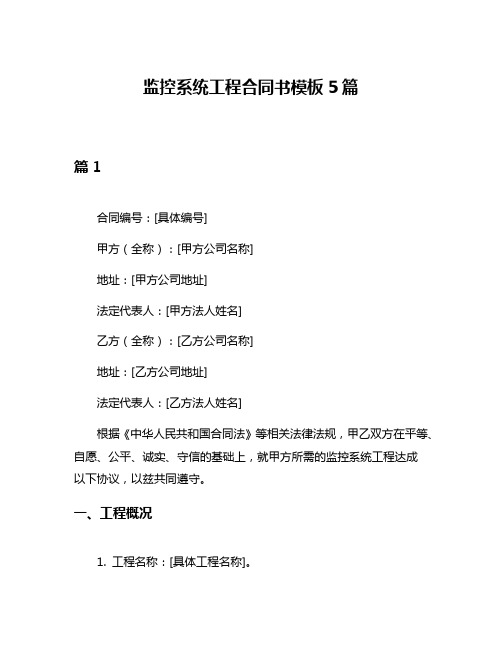 监控系统工程合同书模板 5 篇

篇 1

合同编号：[具体编号]

甲方（全称）：[甲方公司名称]

地址：[甲方公司地址]

法定代表人：[甲方法人姓名]

乙方（全称）：[乙方公司名称]

地址：[乙方公司地址]

法定代表人：[乙方法人姓名]

根据《中华人民共和国合同法》等相关法律法规，甲乙双方在平等、自愿、公平、诚实、守信的基础上，就甲方所需的监控系统工程达成以下协议，以兹共同遵守。

一、工程概况

1. 工程名称：[具体工程名称]。